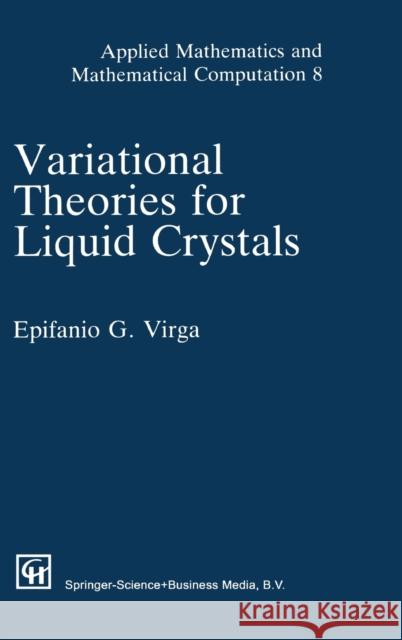 Applied Mathematics and
Mathematical Computation 8

Variational Theories for Liquid Crystals

Epifanio G. Virga

CH

Springer-Science+Business Media, B.V.